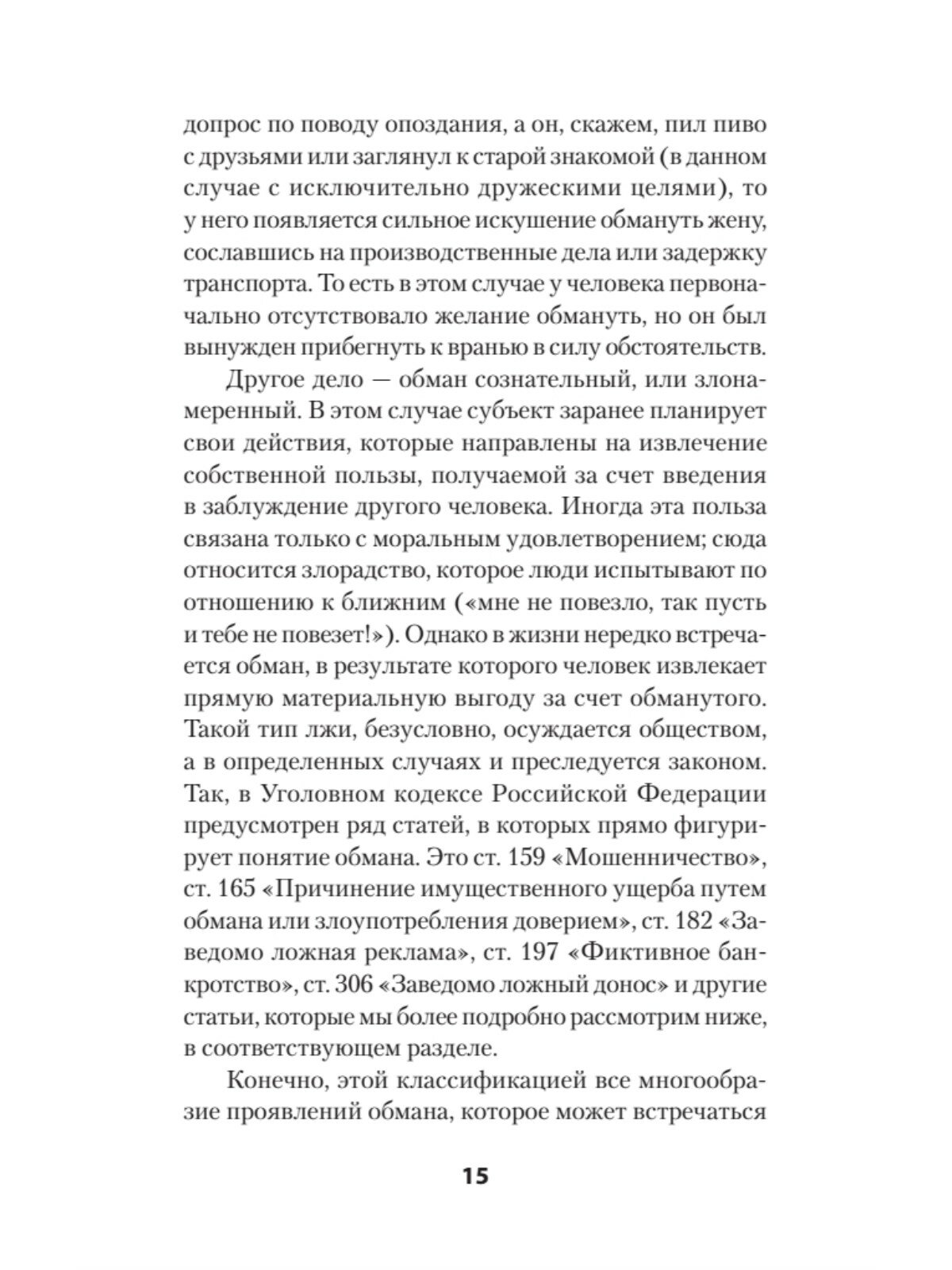 допрос по поводу опоздания, а он, скажем, пил пиво с друзьями или заглянул к старой знакомой (в данном случае с исключительно дружескими целями), то у него появляется сильное искушение обмануть жену, сославшись на производственные дела или задержку транспорта. То есть в этом случае у человека первоначально отсутствовало желание обмануть, но он был вынужден прибегнуть к вранью в силу обстоятельств.

Другое дело — обман сознательный, или злонамеренный. В этом случае субъект заранее планирует свои действия, которые направлены на извлечение собственной пользы, получаемой за счет введения в заблуждение другого человека. Иногда эта польза связана только с моральным удовлетворением; сюда относится злорадство, которое люди испытывают по отношению к ближним («мне не повезло, так пусть и тебе не повезет!»). Однако в жизни нередко встречается обман, в результате которого человек извлекает прямую материальную выгоду за счет обманутого. Такой тип лжи, безусловно, осуждается обществом, а в определенных случаях и преследуется законом. Так, в Уголовном кодексе Российской Федерации предусмотрен ряд статей, в которых прямо фигурирует понятие обмана. Это ст. 159 «Мошенничество», ст. 165 «Причинение имущественного ущерба путем обмана или злоупотребления доверием», ст. 182 «Заведомо ложная реклама», ст. 197 «Фиктивное банкротство», ст. 306 «Заведомо ложный донос» и другие статьи, которые мы более подробно рассмотрим ниже, в соответствующем разделе.

Конечно, этой классификацией все многообразие проявлений обмана, которое может встречаться

15